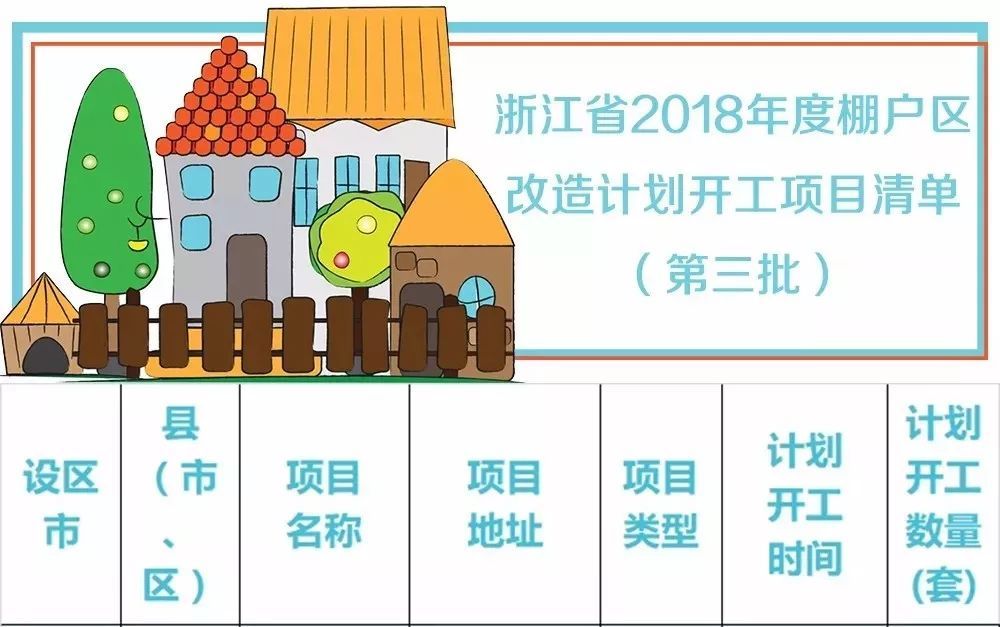 浙江省2018年度棚户区改造计划开工项目清单（第三批）

| 设区市 | 县（市、区） | 项目名称 | 项目地址 | 项目类型 | 计划开工时间 | 计划开工数量（套） |
|---|---|---|---|---|---|---|